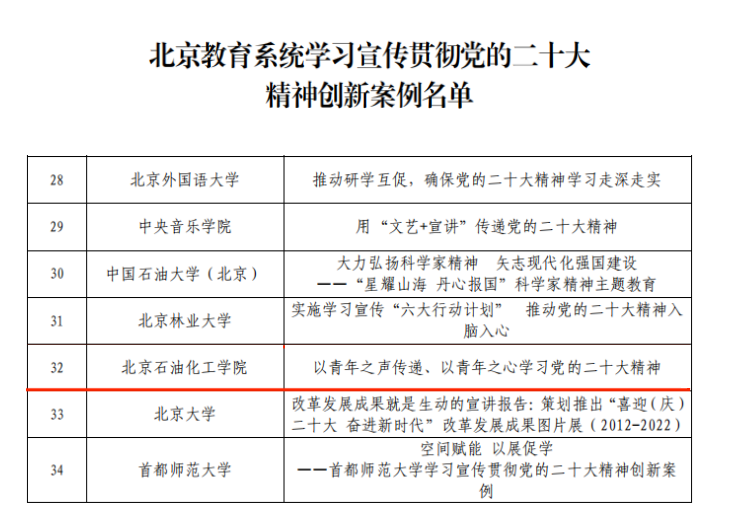 北京教育系统学习宣传贯彻党的二十大
精神创新案例名单

| 28 | 北京外国语大学 | 推动研学互促，确保党的二十大精神学习走深走实 |
|---|---|---|
| 29 | 中央音乐学院 | 用“文艺+宣讲”传递党的二十大精神 |
| 30 | 中国石油大学（北京） | 大力弘扬科学家精神 矢志现代化强国建设 ——“星耀山海 丹心报国”科学家精神主题教育 |
| 31 | 北京林业大学 | 实施学习宣传“六大行动计划” 推动党的二十大精神入脑入心 |
| 32 | 北京石油化工学院 | 以青年之声传递、以青年之心学习党的二十大精神 |
| 33 | 北京大学 | 改革发展成果就是生动的宣讲报告：策划推出“喜迎（庆）二十大 奋进新时代”改革发展成果图片展（2012-2022） |
| 34 | 首都师范大学 | 空间赋能 以展促学 ——首都师范大学学习宣传贯彻党的二十大精神创新案例 |